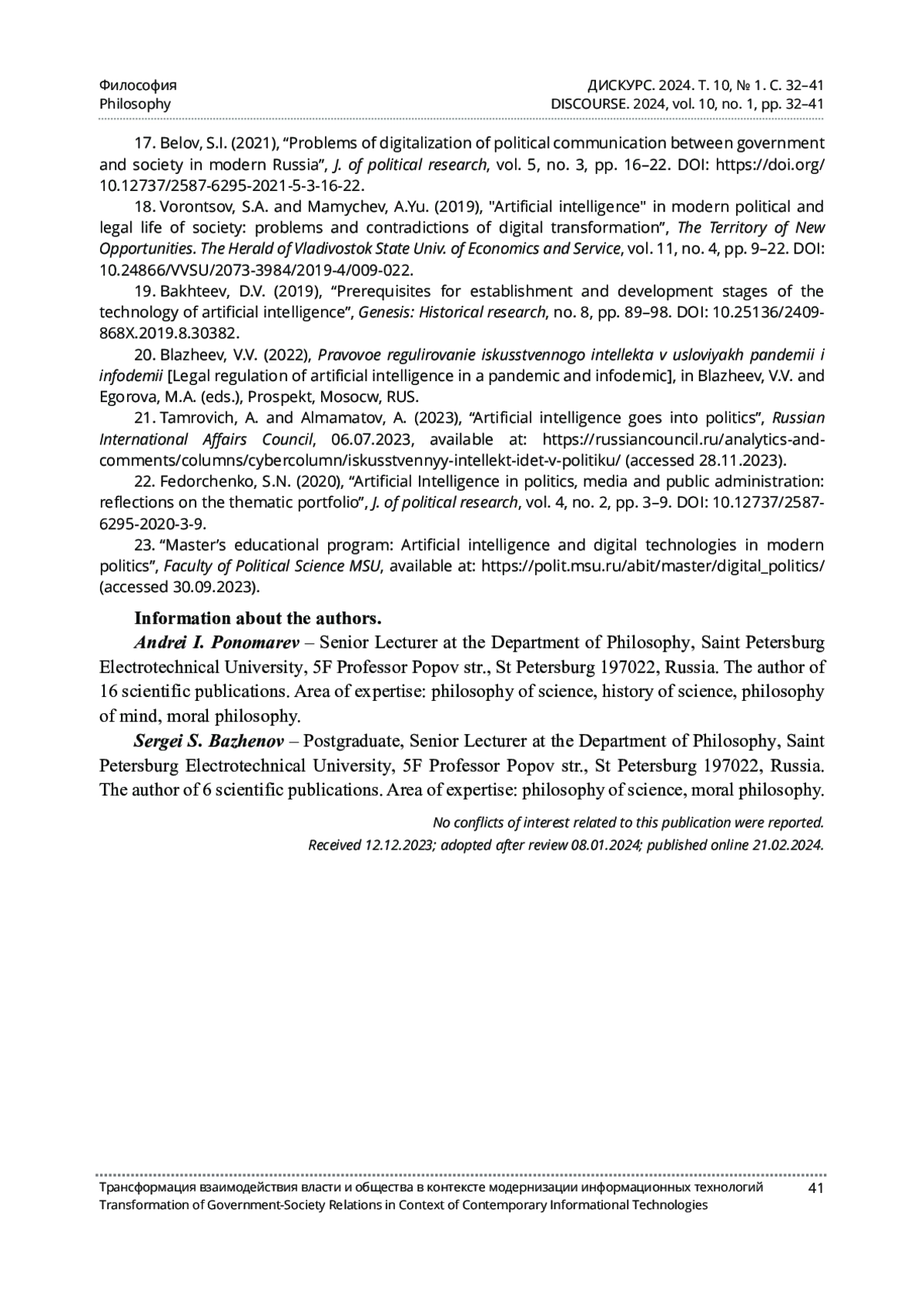 Философия
Philosophy

ДИСКУРС. 2024. Т. 10, № 1. С. 32–41
DISCOURSE. 2024, vol. 10, no. 1, pp. 32–41

17. Belov, S.I. (2021), “Problems of digitalization of political communication between government and society in modern Russia”, J. of political research, vol. 5, no. 3, pp. 16–22. DOI: https://doi.org/10.12737/2587-6295-2021-5-3-16-22.

18. Vorontsov, S.A. and Mamychev, A.Yu. (2019), "Artificial intelligence" in modern political and legal life of society: problems and contradictions of digital transformation”, The Territory of New Opportunities. The Herald of Vladivostok State Univ. of Economics and Service, vol. 11, no. 4, pp. 9–22. DOI: 10.24866/VVSU/2073-3984/2019-4/009-022.

19. Bakhteev, D.V. (2019), “Prerequisites for establishment and development stages of the technology of artificial intelligence”, Genesis: Historical research, no. 8, pp. 89–98. DOI: 10.25136/2409-868X.2019.8.30382.

20. Blazheev, V.V. (2022), Pravovoe regulirovanie iskusstvennogo intellekta v usloviyakh pandemii i infodemii [Legal regulation of artificial intelligence in a pandemic and infodemic], in Blazheev, V.V. and Egorova, M.A. (eds.), Prospekt, Mosocw, RUS.

21. Tamrovich, A. and Almamatov, A. (2023), “Artificial intelligence goes into politics”, Russian International Affairs Council, 06.07.2023, available at: https://russiancouncil.ru/analytics-and-comments/columns/cybercolumn/iskusstvennyy-intellekt-idet-v-politiku/ (accessed 28.11.2023).

22. Fedorchenko, S.N. (2020), “Artificial Intelligence in politics, media and public administration: reflections on the thematic portfolio”, J. of political research, vol. 4, no. 2, pp. 3–9. DOI: 10.12737/2587-6295-2020-3-9.

23. “Master’s educational program: Artificial intelligence and digital technologies in modern politics”, Faculty of Political Science MSU, available at: https://polit.msu.ru/abit/master/digital_politics/ (accessed 30.09.2023).

Information about the authors.

Andrei I. Ponomarev – Senior Lecturer at the Department of Philosophy, Saint Petersburg Electrotechnical University, 5F Professor Popov str., St Petersburg 197022, Russia. The author of 16 scientific publications. Area of expertise: philosophy of science, history of science, philosophy of mind, moral philosophy.

Sergei S. Bazhenov – Postgraduate, Senior Lecturer at the Department of Philosophy, Saint Petersburg Electrotechnical University, 5F Professor Popov str., St Petersburg 197022, Russia. The author of 6 scientific publications. Area of expertise: philosophy of science, moral philosophy.

No conflicts of interest related to this publication were reported.
Received 12.12.2023; adopted after review 08.01.2024; published online 21.02.2024.

Трансформация взаимодействия власти и общества в контексте модернизации информационных технологий
Transformation of Government-Society Relations in Context of Contemporary Informational Technologies
41